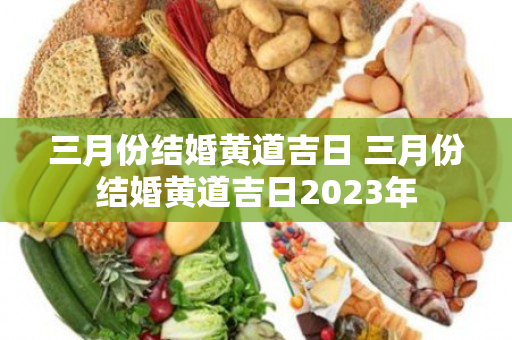 三月份结婚黄道吉日 三月份结婚黄道吉日2023年